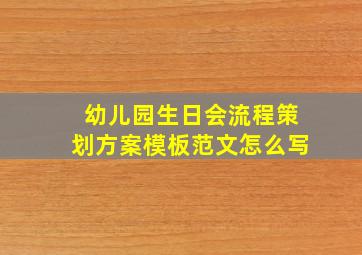 幼儿园生日会流程策划方案模板范文怎么写